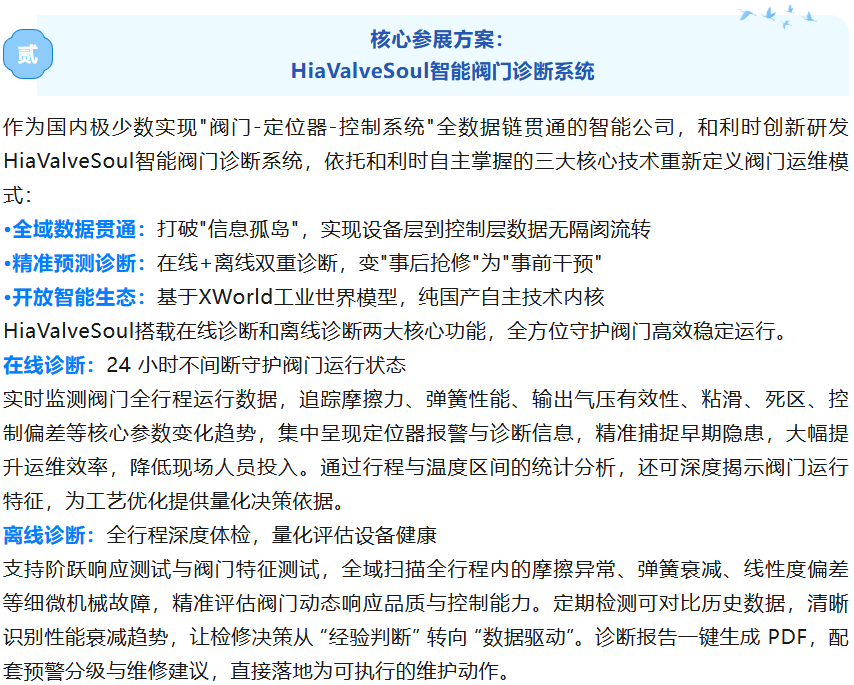 贰

核心参展方案：
HiaValveSoul智能阀门诊断系统

作为国内极少数实现"阀门-定位器-控制系统"全数据链贯通的智能公司，和利时创新研发HiaValveSoul智能阀门诊断系统，依托和利时自主掌握的三大核心技术重新定义阀门运维模式：

•全域数据贯通：打破"信息孤岛"，实现设备层到控制层数据无隔阂流转
•精准预测诊断：在线+离线双重诊断，变"事后抢修"为"事前干预"
•开放智能生态：基于XWorld工业世界模型，纯国产自主技术内核

HiaValveSoul搭载在线诊断和离线诊断两大核心功能，全方位守护阀门高效稳定运行。

在线诊断：24 小时不间断守护阀门运行状态
实时监测阀门全行程运行数据，追踪摩擦力、弹簧性能、输出气压有效性、粘滑、死区、控制偏差等核心参数变化趋势，集中呈现定位器报警与诊断信息，精准捕捉早期隐患，大幅提升运维效率，降低现场人员投入。通过行程与温度区间的统计分析，还可深度揭示阀门运行特征，为工艺优化提供量化决策依据。

离线诊断：全行程深度体检，量化评估设备健康
支持阶跃响应测试与阀门特征测试，全域扫描全行程内的摩擦异常、弹簧衰减、线性度偏差等细微机械故障，精准评估阀门动态响应品质与控制能力。定期检测可对比历史数据，清晰识别性能衰减趋势，让检修决策从 “经验判断” 转向 “数据驱动”。诊断报告一键生成 PDF，配套预警分级与维修建议，直接落地为可执行的维护动作。